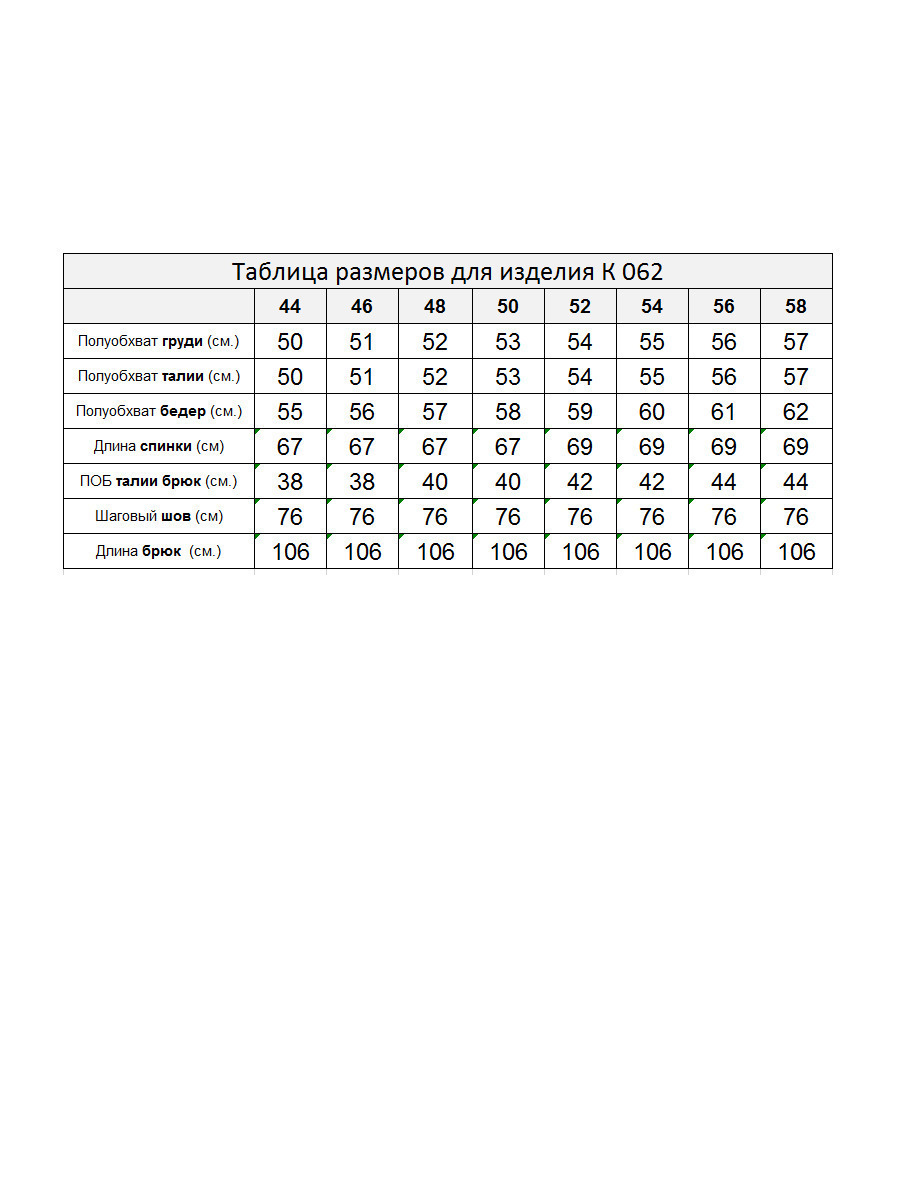 Таблица размеров для изделия К 062

| | 44 | 46 | 48 | 50 | 52 | 54 | 56 | 58 |
|---|---|---|---|---|---|---|---|---|
| Полуобхват груди (см.) | 50 | 51 | 52 | 53 | 54 | 55 | 56 | 57 |
| Полуобхват талии (см.) | 50 | 51 | 52 | 53 | 54 | 55 | 56 | 57 |
| Полуобхват бедер (см.) | 55 | 56 | 57 | 58 | 59 | 60 | 61 | 62 |
| Длина спинки (см) | 67 | 67 | 67 | 67 | 69 | 69 | 69 | 69 |
| ПОБ талии брюк (см.) | 38 | 38 | 40 | 40 | 42 | 42 | 44 | 44 |
| Шаговый шов (см) | 76 | 76 | 76 | 76 | 76 | 76 | 76 | 76 |
| Длина брюк (см.) | 106 | 106 | 106 | 106 | 106 | 106 | 106 | 106 |